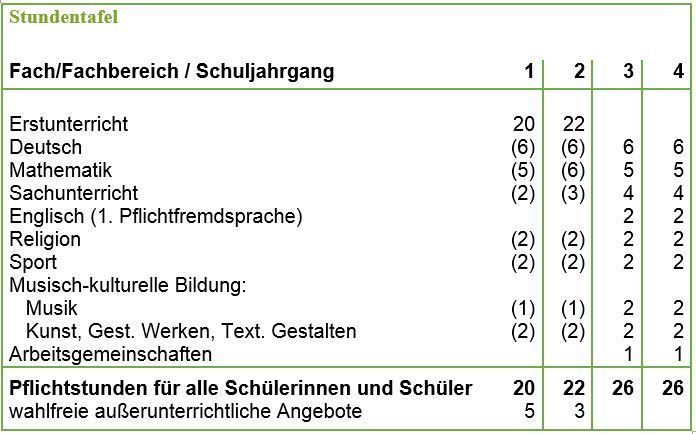 Stundentafel

| Fach/Fachbereich / Schuljahrgang | 1 | 2 | 3 | 4 |
|---|---|---|---|---|
| Erstunterricht | 20 | 22 | | |
| Deutsch | (6) | (6) | 6 | 6 |
| Mathematik | (5) | (6) | 5 | 5 |
| Sachunterricht | (2) | (3) | 4 | 4 |
| Englisch (1. Pflichtfremdsprache) | | | 2 | 2 |
| Religion | (2) | (2) | 2 | 2 |
| Sport | (2) | (2) | 2 | 2 |
| Musisch-kulturelle Bildung: | | | | |
| Musik | (1) | (1) | 2 | 2 |
| Kunst, Gest. Werken, Text. Gestalten | (2) | (2) | 2 | 2 |
| Arbeitsgemeinschaften | | | 1 | 1 |
| Pflichtstunden für alle Schülerinnen und Schüler | 20 | 22 | 26 | 26 |
| wahlfreie außerunterrichtliche Angebote | 5 | 3 | | |